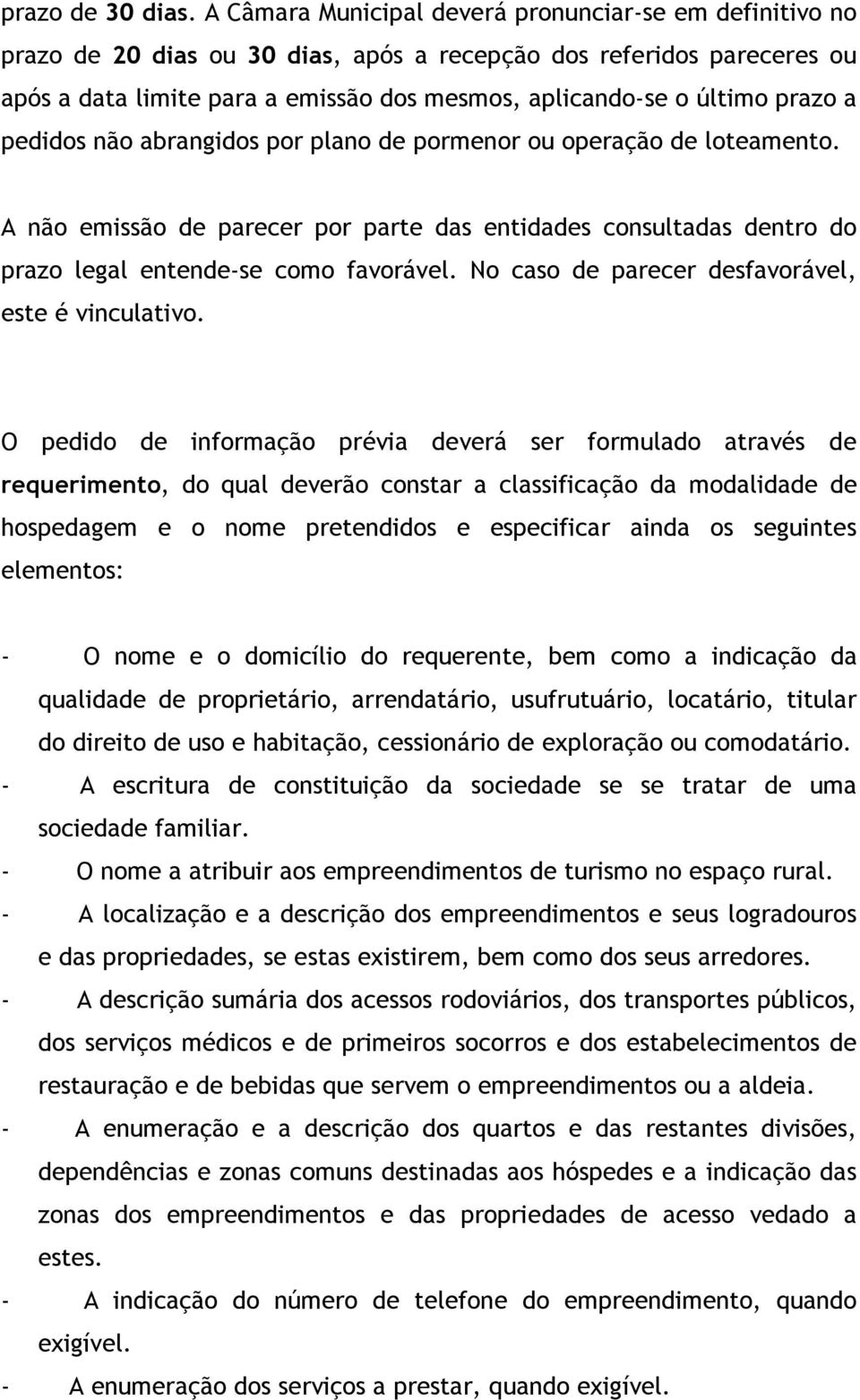 prazo de 30 dias. A Câmara Municipal deverá pronunciar-se em definitivo no prazo de 20 dias ou 30 dias, após a recepção dos referidos pareceres ou após a data limite para a emissão dos mesmos, aplicando-se o último prazo a pedidos não abrangidos por plano de pormenor ou operação de loteamento.

A não emissão de parecer por parte das entidades consultadas dentro do prazo legal entende-se como favorável. No caso de parecer desfavorável, este é vinculativo.

O pedido de informação prévia deverá ser formulado através de requerimento, do qual deverão constar a classificação da modalidade de hospedagem e o nome pretendidos e especificar ainda os seguintes elementos:

- O nome e o domicílio do requerente, bem como a indicação da qualidade de proprietário, arrendatário, usufrutuário, locatário, titular do direito de uso e habitação, cessionário de exploração ou comodatário.
- A escritura de constituição da sociedade se se tratar de uma sociedade familiar.
- O nome a atribuir aos empreendimentos de turismo no espaço rural.
- A localização e a descrição dos empreendimentos e seus logradouros e das propriedades, se estas existirem, bem como dos seus arredores.
- A descrição sumária dos acessos rodoviários, dos transportes públicos, dos serviços médicos e de primeiros socorros e dos estabelecimentos de restauração e de bebidas que servem o empreendimentos ou a aldeia.
- A enumeração e a descrição dos quartos e das restantes divisões, dependências e zonas comuns destinadas aos hóspedes e a indicação das zonas dos empreendimentos e das propriedades de acesso vedado a estes.
- A indicação do número de telefone do empreendimento, quando exigível.
- A enumeração dos serviços a prestar, quando exigível.